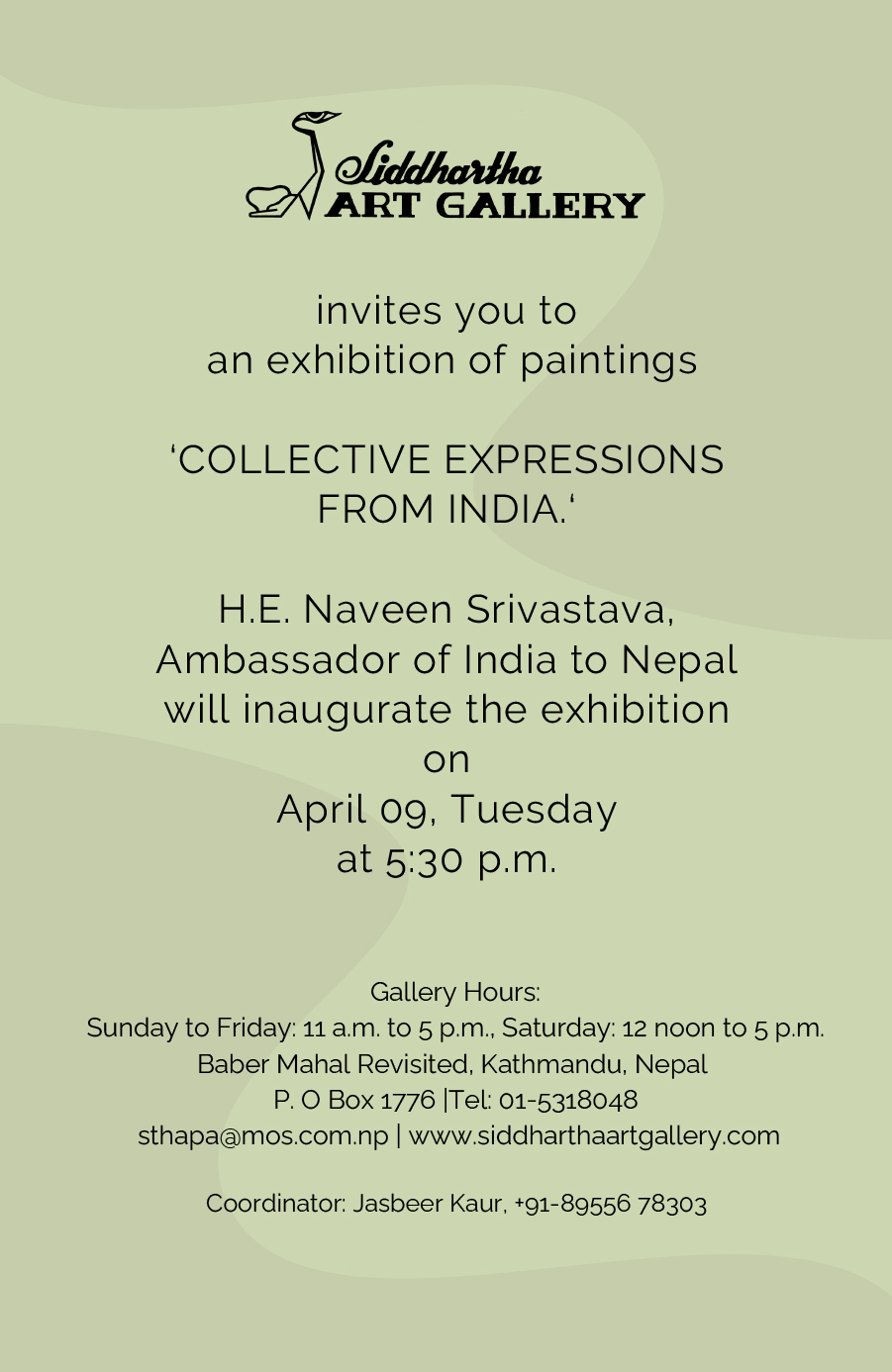 Siddhartha
ART GALLERY

invites you to
an exhibition of paintings

'COLLECTIVE EXPRESSIONS
FROM INDIA.'

H.E. Naveen Srivastava,
Ambassador of India to Nepal
will inaugurate the exhibition
on
April 09, Tuesday
at 5:30 p.m.

Gallery Hours:
Sunday to Friday: 11 a.m. to 5 p.m., Saturday: 12 noon to 5 p.m.
Baber Mahal Revisited, Kathmandu, Nepal
P. O Box 1776 |Tel: 01-5318048
sthapa@mos.com.np | www.siddharthaartgallery.com

Coordinator: Jasbeer Kaur, +91-89556 78303